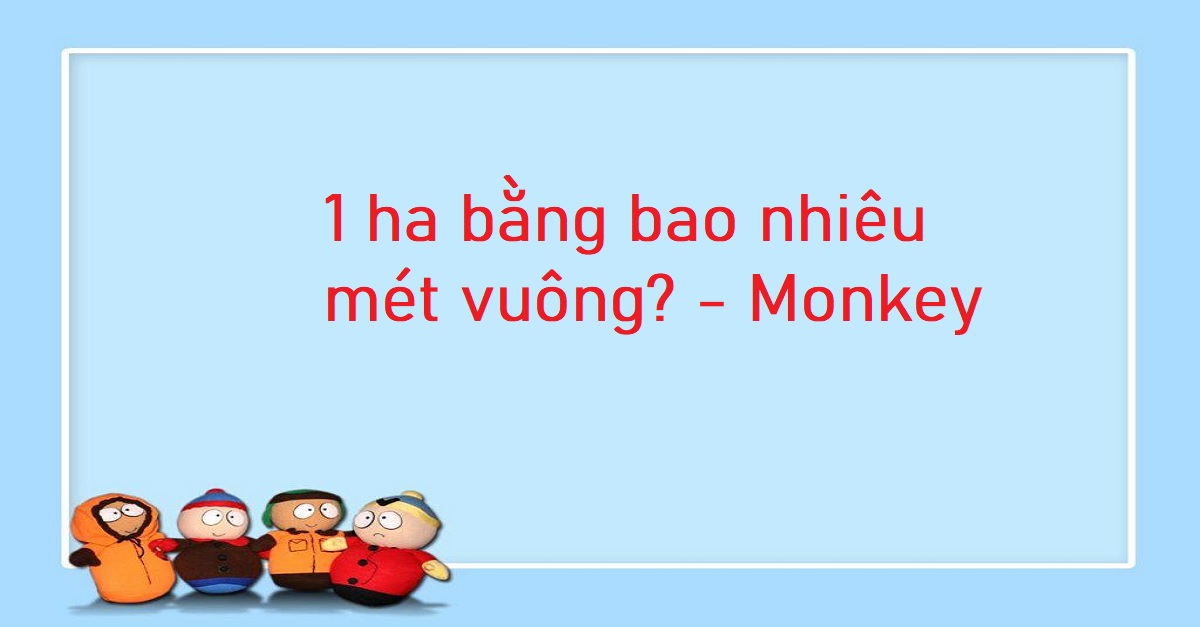 1 ha bằng bao nhiêu mét vuông? - Monkey